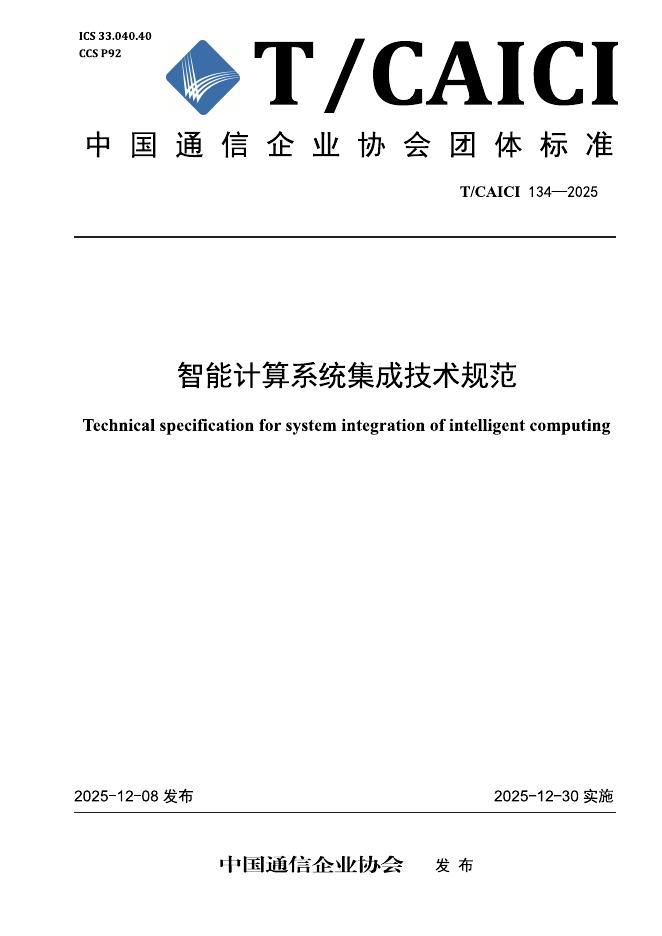 ICS 33.040.40
CCS P92

T/CAICI

中国通信企业协会团体标准

T/CAICI 134—2025

智能计算系统集成技术规范

Technical specification for system integration of intelligent computing

2025-12-08 发布

2025-12-30 实施

中国通信企业协会 发布